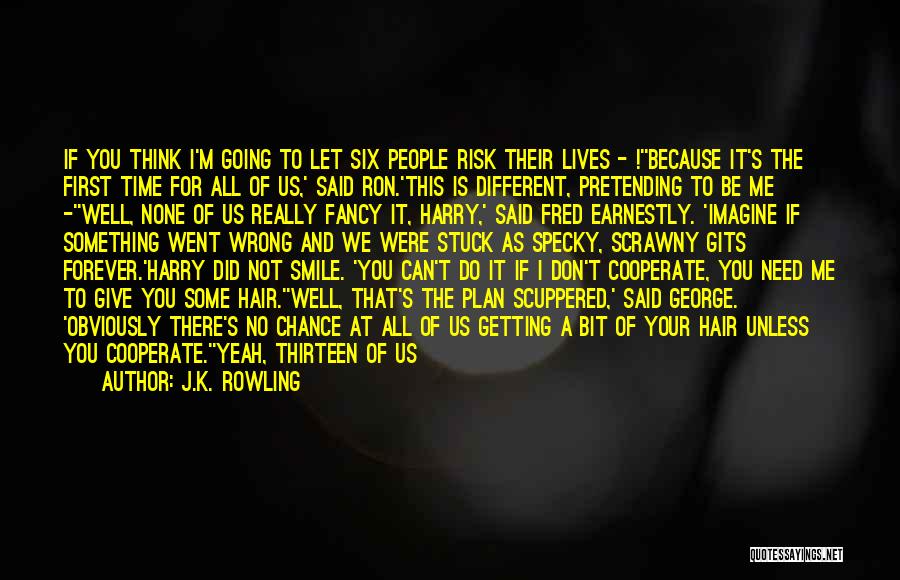 IF YOU THINK I'M GOING TO LET SIX PEOPLE RISK THEIR LIVES - !''BECAUSE IT'S THE FIRST TIME FOR ALL OF US,' SAID RON.'THIS IS DIFFERENT, PRETENDING TO BE ME -''WELL, NONE OF US REALLY FANCY IT, HARRY,' SAID FRED EARNESTLY. 'IMAGINE IF SOMETHING WENT WRONG AND WE WERE STUCK AS SPECKY, SCRAWNY GITS FOREVER.'HARRY DID NOT SMILE. 'YOU CAN'T DO IT IF I DON'T COOPERATE, YOU NEED ME TO GIVE YOU SOME HAIR.''WELL, THAT'S THE PLAN SCUPPERED,' SAID GEORGE. 'OBVIOUSLY THERE'S NO CHANCE AT ALL OF US GETTING A BIT OF YOUR HAIR UNLESS YOU COOPERATE.''YEAH, THIRTEEN OF US

AUTHOR: J.K. ROWLING

QUOTESSAYINGS.NET